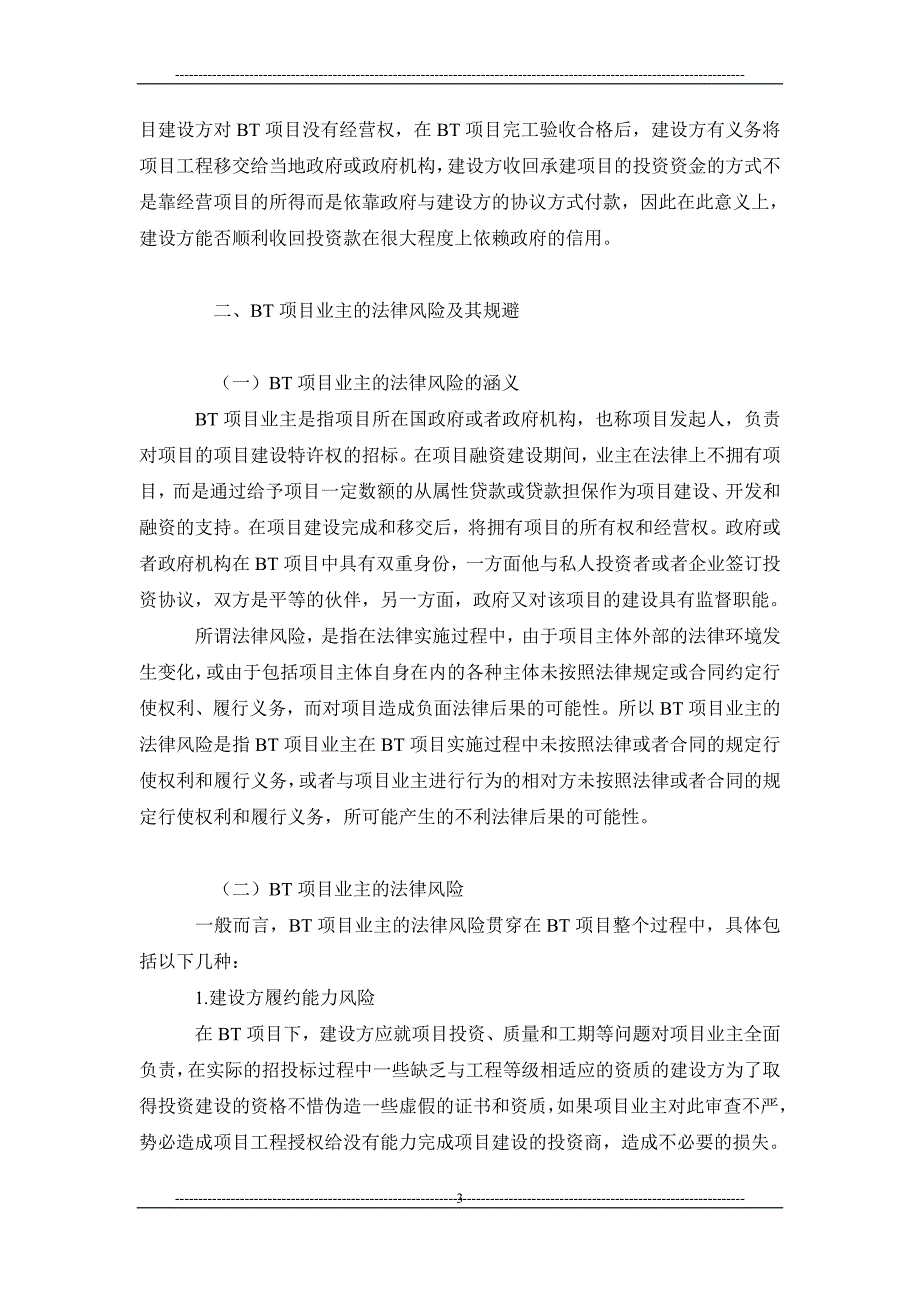 目建设方对 BT 项目没有经营权，在 BT 项目完工验收合格后，建设方有义务将项目工程移交给当地政府或政府机构，建设方收回承建项目的投资资金的方式不是靠经营项目的所得而是依靠政府与建设方的协议方式付款，因此在此意义上，建设方能否顺利收回投资款在很大程度上依赖政府的信用。

二、BT 项目业主的法律风险及其规避

（一）BT 项目业主的法律风险的涵义

BT 项目业主是指项目所在国政府或者政府机构，也称项目发起人，负责对项目的项目建设特许权的招标。在项目融资建设期间，业主在法律上不拥有项目，而是通过给予项目一定数额的从属性贷款或贷款担保作为项目建设、开发和融资的支持。在项目建设完成和移交后，将拥有项目的所有权和经营权。政府或者政府机构在 BT 项目中具有双重身份，一方面他与私人投资者或者企业签订投资协议，双方是平等的伙伴，另一方面，政府又对该项目的建设具有监督职能。

所谓法律风险，是指在法律实施过程中，由于项目主体外部的法律环境发生变化，或由于包括项目主体自身在内的各种主体未按照法律规定或合同约定行使权利、履行义务，而对项目造成负面法律后果的可能性。所以 BT 项目业主的法律风险是指 BT 项目业主在 BT 项目实施过程中未按照法律或者合同的规定行使权利和履行义务，或者与项目业主进行行为的相对方未按照法律或者合同的规定行使权利和履行义务，所可能产生的不利法律后果的可能性。

（二）BT 项目业主的法律风险

一般而言，BT 项目业主的法律风险贯穿在 BT 项目整个过程中，具体包括以下几种：

1.建设方履约能力风险

在 BT 项目下，建设方应就项目投资、质量和工期等问题对项目业主全面负责，在实际的招投标过程中一些缺乏与工程等级相适应的资质的建设方为了取得投资建设的资格不惜伪造一些虚假的证书和资质，如果项目业主对此审查不严，势必造成项目工程授权给没有能力完成项目建设的投资商，造成不必要的损失。

3